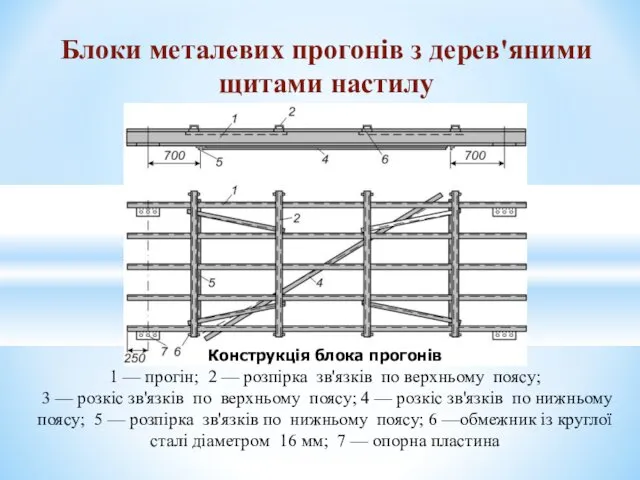 Блоки металевих прогонів з дерев'яними щитами настилу

1
2
700
5
4
6
700

1
2
5
4
250
7
6

Конструкція блока прогонів

1 — прогін; 2 — розпірка зв'язків по верхньому поясу; 3 — розкіс зв'язків по верхньому поясу; 4 — розкіс зв'язків по нижньому поясу; 5 — розпірка зв'язків по нижньому поясу; 6 —обмежник із круглої сталі діаметром 16 мм; 7 — опорна пластина